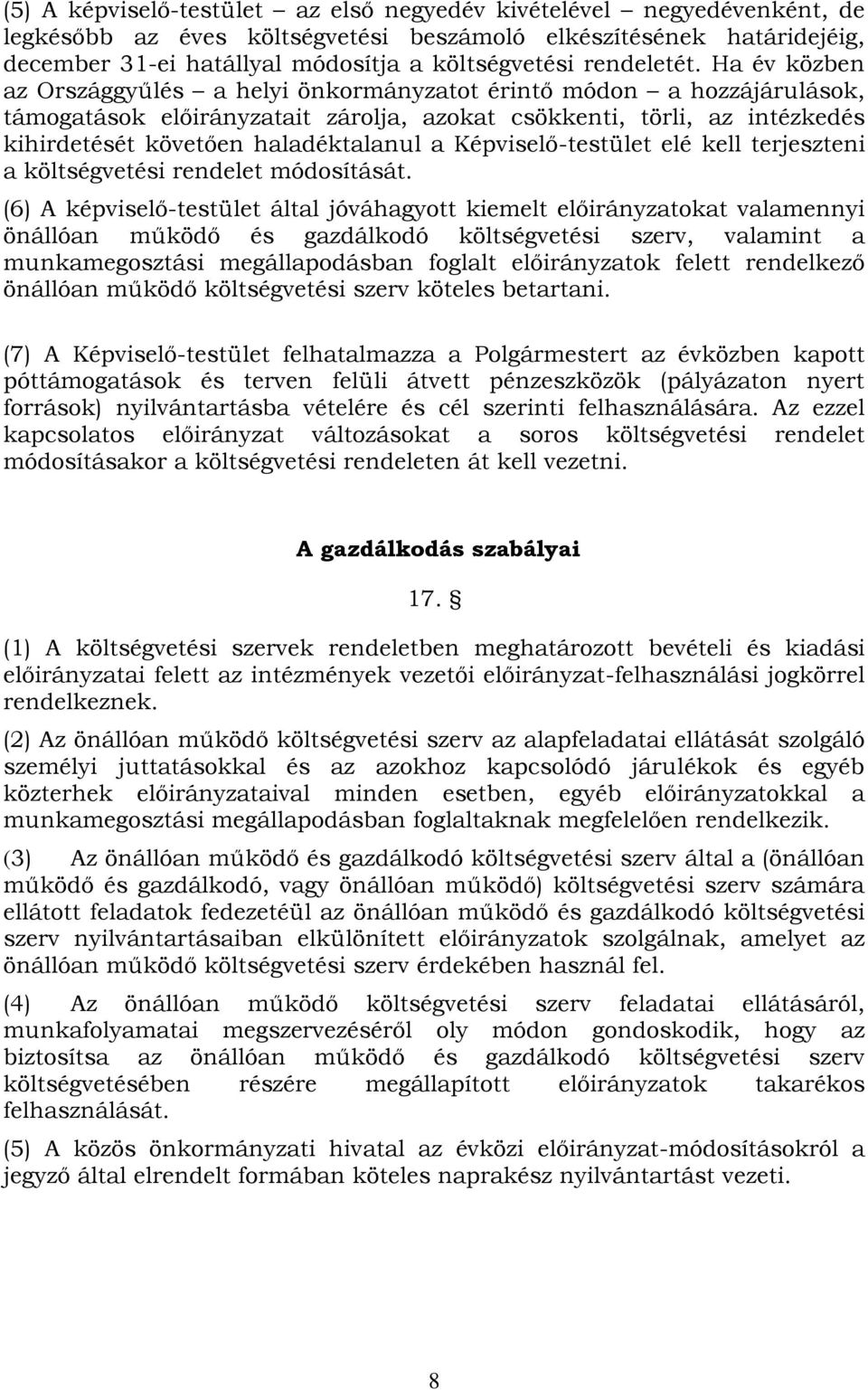 (5) A képviselő-testület – az első negyedév kivételével – negyedévenként, de legkésőbb az éves költségvetési beszámoló elkészítésének határidejéig, december 31-ei hatállyal módosítja a költségvetési rendeletét. Ha év közben az Országgyűlés – a helyi önkormányzatot érintő módon – a hozzájárulások, támogatások előirányzatait zárolja, azokat csökkenti, törli, az intézkedés kihirdetését követően haladéktalanul a Képviselő-testület elé kell terjeszteni a költségvetési rendelet módosítását.

(6) A képviselő-testület által jóváhagyott kiemelt előirányzatokat valamennyi önállóan működő és gazdálkodó költségvetési szerv, valamint a munkamegosztási megállapodásban foglalt előirányzatok felett rendelkező önállóan működő költségvetési szerv köteles betartani.

(7) A Képviselő-testület felhatalmazza a Polgármestert az évközben kapott póttámogatások és terven felüli átvett pénzeszközök (pályázaton nyert források) nyilvántartásba vételére és cél szerinti felhasználására. Az ezzel kapcsolatos előirányzat változásokat a soros költségvetési rendelet módosításakor a költségvetési rendeleten át kell vezetni.

A gazdálkodás szabályai

17. §

(1) A költségvetési szervek rendeletben meghatározott bevételi és kiadási előirányzatai felett az intézmények vezetői előirányzat-felhasználási jogkörrel rendelkeznek.

(2) Az önállóan működő költségvetési szerv az alapfeladatai ellátását szolgáló személyi juttatásokkal és az azokhoz kapcsolódó járulékok és egyéb közterhek előirányzataival minden esetben, egyéb előirányzatokkal a munkamegosztási megállapodásban foglaltaknak megfelelően rendelkezik.

(3) Az önállóan működő és gazdálkodó költségvetési szerv által a (önállóan működő és gazdálkodó, vagy önállóan működő) költségvetési szerv számára ellátott feladatok fedezetéül az önállóan működő és gazdálkodó költségvetési szerv nyilvántartásaiban elkülönített előirányzatok szolgálnak, amelyet az önállóan működő költségvetési szerv érdekében használ fel.

(4) Az önállóan működő költségvetési szerv feladatai ellátásáról, munkafolyamatai megszervezéséről oly módon gondoskodik, hogy az biztosítsa az önállóan működő és gazdálkodó költségvetési szerv költségvetésében részére megállapított előirányzatok takarékos felhasználását.

(5) A közös önkormányzati hivatal az évközi előirányzat-módosításokról a jegyző által elrendelt formában köteles naprakész nyilvántartást vezeti.

8